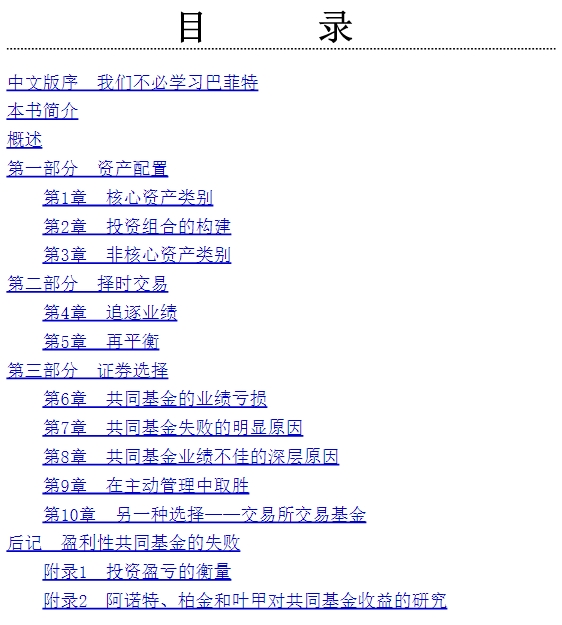 目　　录

中文版序　我们不必学习巴菲特
本书简介
概述
第一部分　资产配置
第1章　核心资产类别
第2章　投资组合的构建
第3章　非核心资产类别
第二部分　择时交易
第4章　追逐业绩
第5章　再平衡
第三部分　证券选择
第6章　共同基金的业绩亏损
第7章　共同基金失败的明显原因
第8章　共同基金业绩不佳的深层原因
第9章　在主动管理中取胜
第10章　另一种选择——交易所交易基金
后记　盈利性共同基金的失败
附录1　投资盈亏的衡量
附录2　阿诺特、柏金和叶甲对共同基金收益的研究